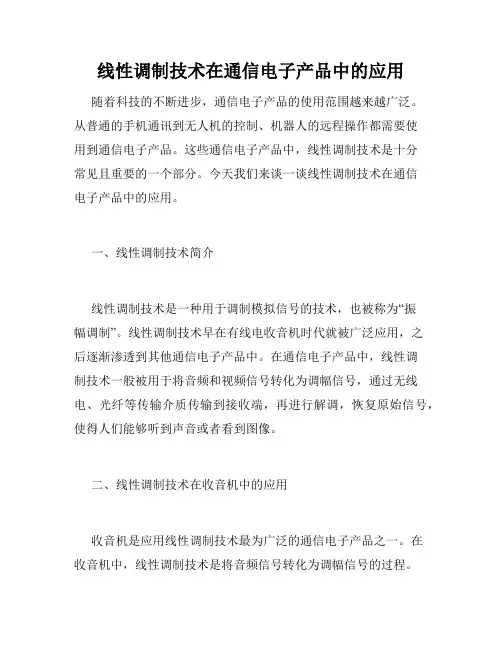 线性调制技术在通信电子产品中的应用

随着科技的不断进步，通信电子产品的使用范围越来越广泛。从普通的手机通讯到无人机的控制、机器人的远程操作都需要使用到通信电子产品。这些通信电子产品中，线性调制技术是十分常见且重要的一个部分。今天我们来谈一谈线性调制技术在通信电子产品中的应用。

一、线性调制技术简介

线性调制技术是一种用于调制模拟信号的技术，也被称为“振幅调制”。线性调制技术早在有线电收音机时代就被广泛应用，之后逐渐渗透到其他通信电子产品中。在通信电子产品中，线性调制技术一般被用于将音频和视频信号转化为调幅信号，通过无线电、光纤等传输介质传输到接收端，再进行解调，恢复原始信号，使得人们能够听到声音或者看到图像。

二、线性调制技术在收音机中的应用

收音机是应用线性调制技术最为广泛的通信电子产品之一。在收音机中，线性调制技术是将音频信号转化为调幅信号的过程。